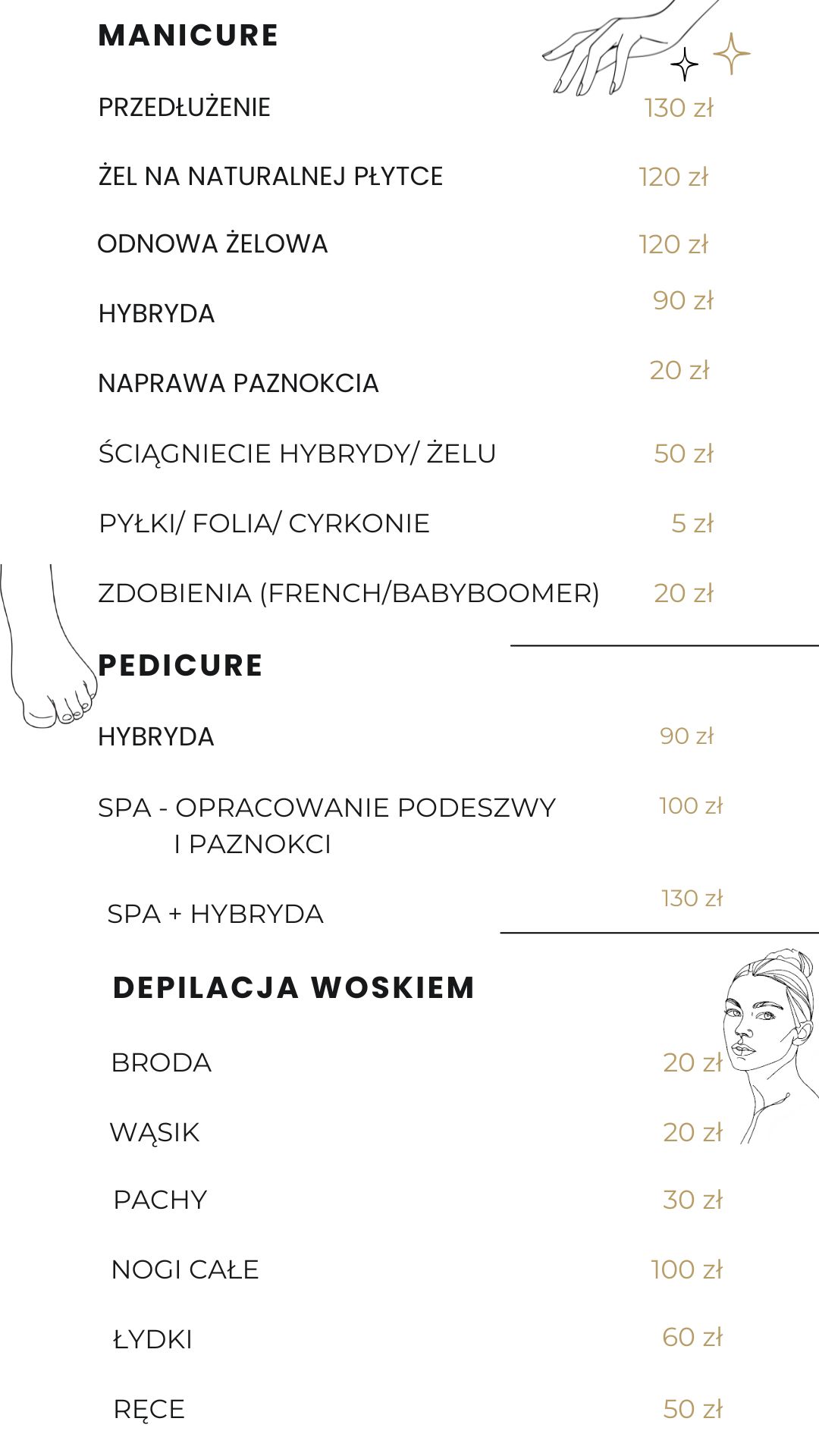 MANICURE

PRZEDŁUŻENIE 130 zł

ŻEL NA NATURALNEJ PŁYTCE 120 zł

ODNOWA ŻELOWA 120 zł

HYBRYDA 90 zł

NAPRAWA PAZNOKCIA 20 zł

ŚCIĄGNIECIE HYBRYDY/ ŻELU 50 zł

PYŁKI/ FOLIA/ CYRKONIE 5 zł

ZDOBIENIA (FRENCH/BABYBOOMER) 20 zł

PEDICURE

HYBRYDA 90 zł

SPA - OPRACOWANIE PODESZWY I PAZNOKCI 100 zł

SPA + HYBRYDA 130 zł

DEPILACJA WOSKIEM

BRODA 20 zł

WĄSIK 20 zł

PACHY 30 zł

NOGI CAŁE 100 zł

ŁYDKI 60 zł

RĘCE 50 zł